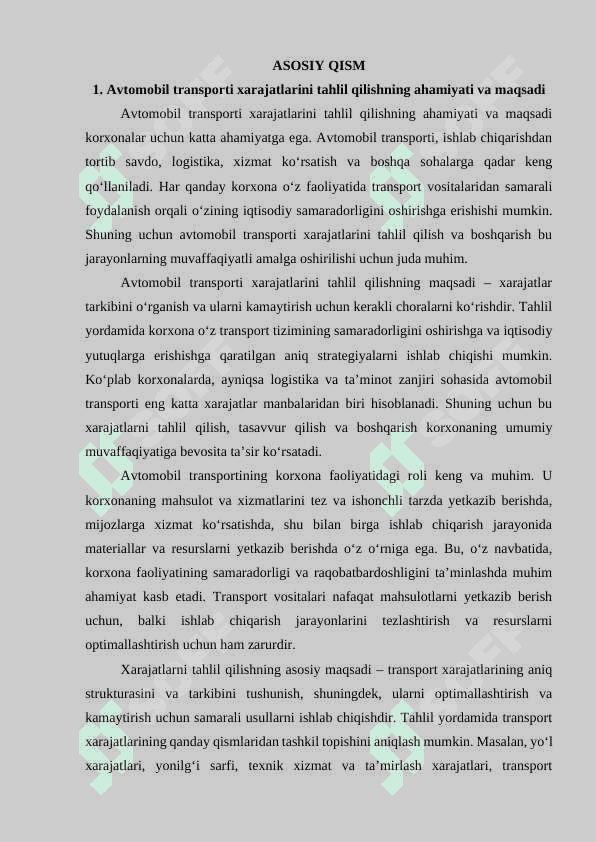 ASOSIY QISM

1. Avtomobil transporti xarajatlarini tahlil qilishning ahamiyati va maqsadi

Avtomobil transporti xarajatlarini tahlil qilishning ahamiyati va maqsadi korxonalar uchun katta ahamiyatga ega. Avtomobil transporti, ishlab chiqarishdan tortib savdo, logistika, xizmat ko‘rsatish va boshqa sohalarga qadar keng qo‘llaniladi. Har qanday korxona o‘z faoliyatida transport vositalaridan samarali foydalanish orqali o‘zining iqtisodiy samaradorligini oshirishga erishishi mumkin. Shuning uchun avtomobil transporti xarajatlarini tahlil qilish va boshqarish bu jarayonlarning muvaffaqiyatli amalga oshirilishi uchun juda muhim.

Avtomobil transporti xarajatlarini tahlil qilishning maqsadi – xarajatlar tarkibini o‘rganish va ularni kamaytirish uchun kerakli choralarni ko‘rishdir. Tahlil yordamida korxona o‘z transport tizimining samaradorligini oshirishga va iqtisodiy yutuqlarga erishishga qaratilgan aniq strategiyalarni ishlab chiqishi mumkin. Ko‘plab korxonalarda, ayniqsa logistika va ta’minot zanjiri sohasida avtomobil transporti eng katta xarajatlar manbalaridan biri hisoblanadi. Shuning uchun bu xarajatlarni tahlil qilish, tasavvur qilish va boshqarish korxonaning umumiy muvaffaqiyatiga bevosita ta’sir ko‘rsatadi.

Avtomobil transportining korxona faoliyatidagi roli keng va muhim. U korxonaning mahsulot va xizmatlarini tez va ishonchli tarzda yetkazib berishda, mijozlarga xizmat ko‘rsatishda, shu bilan birga ishlab chiqarish jarayonida materiallar va resurslarni yetkazib berishda o‘z o‘rniga ega. Bu, o‘z navbatida, korxona faoliyatining samaradorligi va raqobatbardoshligini ta’minlashda muhim ahamiyat kasb etadi. Transport vositalari nafaqat mahsulotlarni yetkazib berish uchun, balki ishlab chiqarish jarayonlarini tezlashtirish va resurslarni optimallashtirish uchun ham zarurdir.

Xarajatlarni tahlil qilishning asosiy maqsadi – transport xarajatlarining aniq strukturasini va tarkibini tushunish, shuningdek, ularni optimallashtirish va kamaytirish uchun samarali usullarni ishlab chiqishdir. Tahlil yordamida transport xarajatlarining qanday qismlaridan tashkil topishini aniqlash mumkin. Masalan, yo‘l xarajatlari, yonilg‘i sarfi, texnik xizmat va ta’mirlash xarajatlari, transport